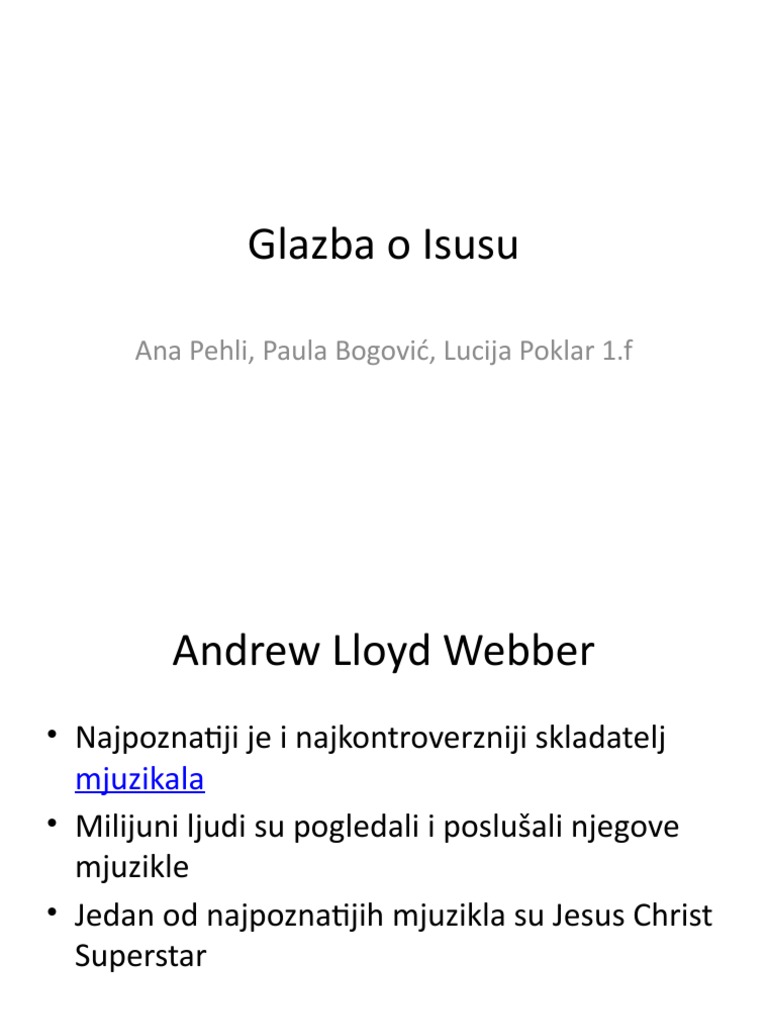 Glazba o Isusu

Ana Pehli, Paula Bogović, Lucija Poklar 1.f

Andrew Lloyd Webber

• Najpoznatiji je i najkontroverzniji skladatelj mjuzikala
• Milijuni ljudi su pogledali i poslušali njegove mjuzikle
• Jedan od najpoznatijih mjuzikla su Jesus Christ Superstar